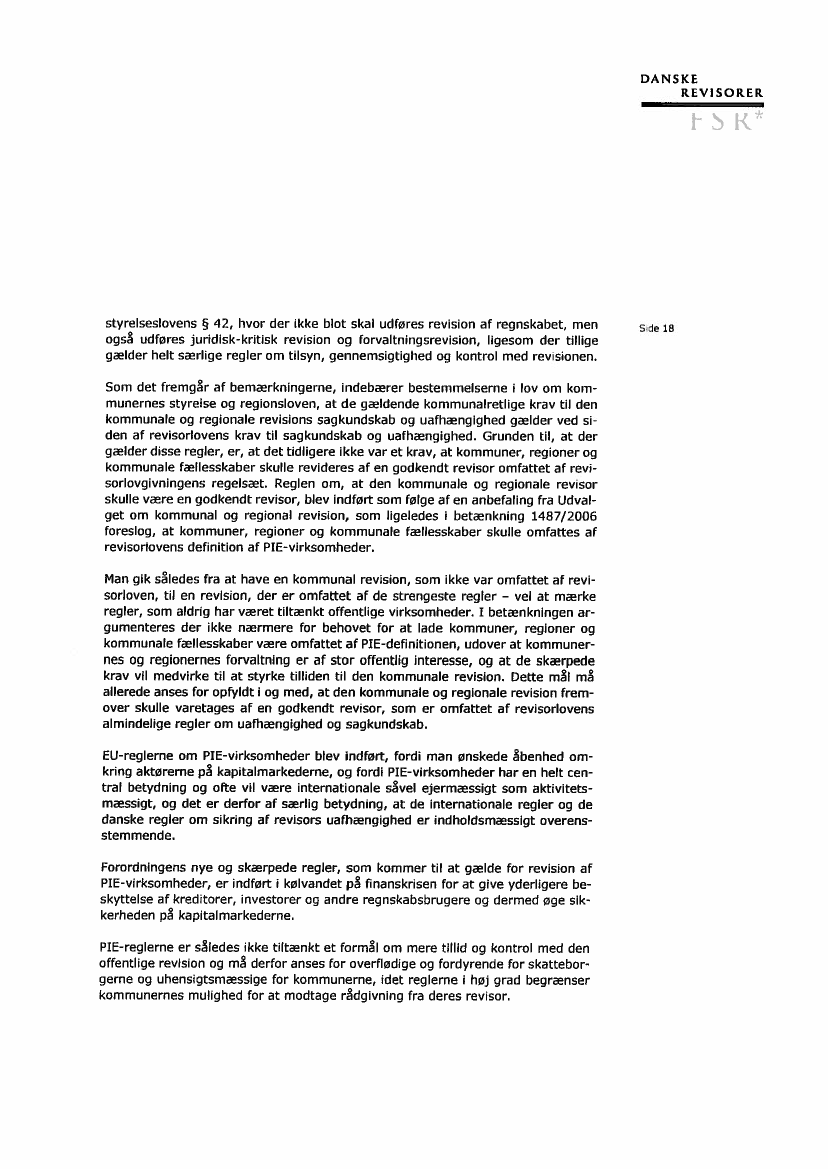 DANSKE
REVISORER
FSR*

Side 18

styrelseslovens § 42, hvor der ikke blot skal udføres revision af regnskabet, men også udføres juridisk-kritisk revision og forvaltningsrevision, ligesom der tillige gælder helt særlige regler om tilsyn, gennemsigtighed og kontrol med revisionen.

Som det fremgår af bemærkningerne, indebærer bestemmelserne i lov om kommunernes styrelse og regionsloven, at de gældende kommunalretlige krav til den kommunale og regionale revisions sagkundskab og uafhængighed gælder ved siden af revisorlovens krav til sagkundskab og uafhængighed. Grunden til, at der gælder disse regler, er, at det tidligere ikke var et krav, at kommuner, regioner og kommunale fællesskaber skulle revideres af en godkendt revisor omfattet af revisorlovgivningens regelsæt. Reglen om, at den kommunale og regionale revisor skulle være en godkendt revisor, blev indført som følge af en anbefaling fra Udvalget om kommunal og regional revision, som ligeledes i betænkning 1487/2006 foreslog, at kommuner, regioner og kommunale fællesskaber skulle omfattes af revisorlovens definition af PIE-virksomheder.

Man gik således fra at have en kommunal revision, som ikke var omfattet af revisorloven, til en revision, der er omfattet af de strengeste regler – vel at mærke regler, som aldrig har været tiltænkt offentlige virksomheder. I betænkningen argumenteres der ikke nærmere for behovet for at lade kommuner, regioner og kommunale fællesskaber være omfattet af PIE-definitionen, udover at kommunernes og regionernes forvaltning er af stor offentlig interesse, og at de skærpede krav vil medvirke til at styrke tilliden til den kommunale revision. Dette mål må allerede anses for opfyldt i og med, at den kommunale og regionale revision fremover skulle varetages af en godkendt revisor, som er omfattet af revisorlovens almindelige regler om uafhængighed og sagkundskab.

EU-reglerne om PIE-virksomheder blev indført, fordi man ønskede åbenhed omkring aktørerne på kapitalmarkederne, og fordi PIE-virksomheder har en helt central betydning og ofte vil være internationale såvel ejermæssigt som aktivitetsmæssigt, og det er derfor af særlig betydning, at de internationale regler og de danske regler om sikring af revisors uafhængighed er indholdsmæssigt overensstemmende.

Forordningens nye og skærpede regler, som kommer til at gælde for revision af PIE-virksomheder, er indført i kølvandet på finanskrisen for at give yderligere beskyttelse af kreditorer, investorer og andre regnskabsbrugere og dermed øge sikkerheden på kapitalmarkederne.

PIE-reglerne er således ikke tiltænkt et formål om mere tillid og kontrol med den offentlige revision og må derfor anses for overflødige og fordyrende for skatteborgerne og uhensigtsmæssige for kommunerne, idet reglerne i høj grad begrænser kommunernes mulighed for at modtage rådgivning fra deres revisor.